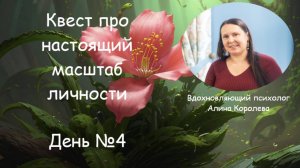 Квест про настоящий масштаб личности

День №4

Вдохновляющий психолог Алина Королева